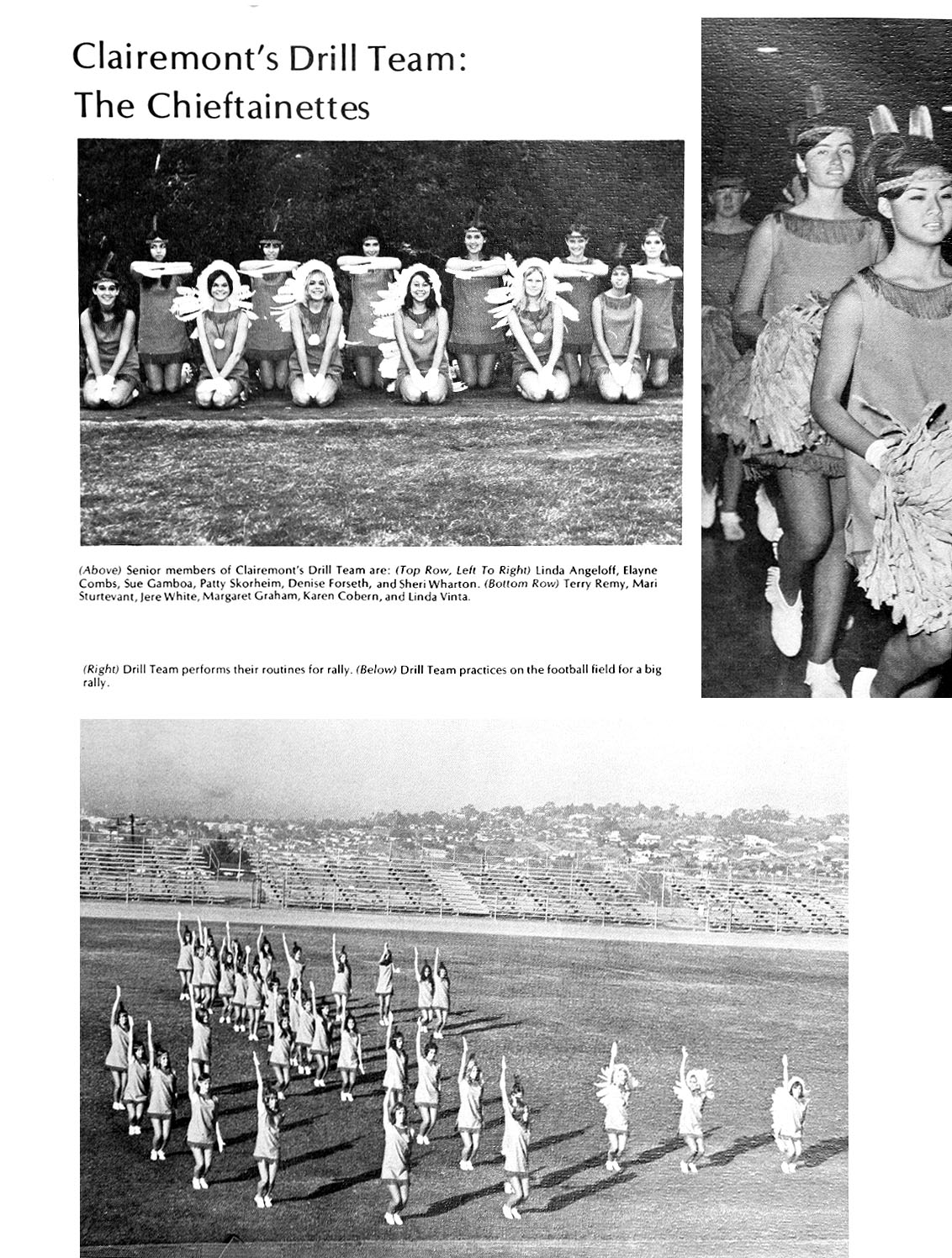 Clairemont's Drill Team: The Chieftainettes

(Above) Senior members of Clairemont's Drill Team are: (Top Row, Left To Right) Linda Angeloff, Elayne Combs, Sue Gamboa, Patty Skorheim, Denise Forseth, and Sheri Wharton. (Bottom Row) Terry Remy, Mari Sturtevant, Jere White, Margaret Graham, Karen Cobern, and Linda Vinta.

(Right) Drill Team performs their routines for rally. (Below) Drill Team practices on the football field for a big rally.